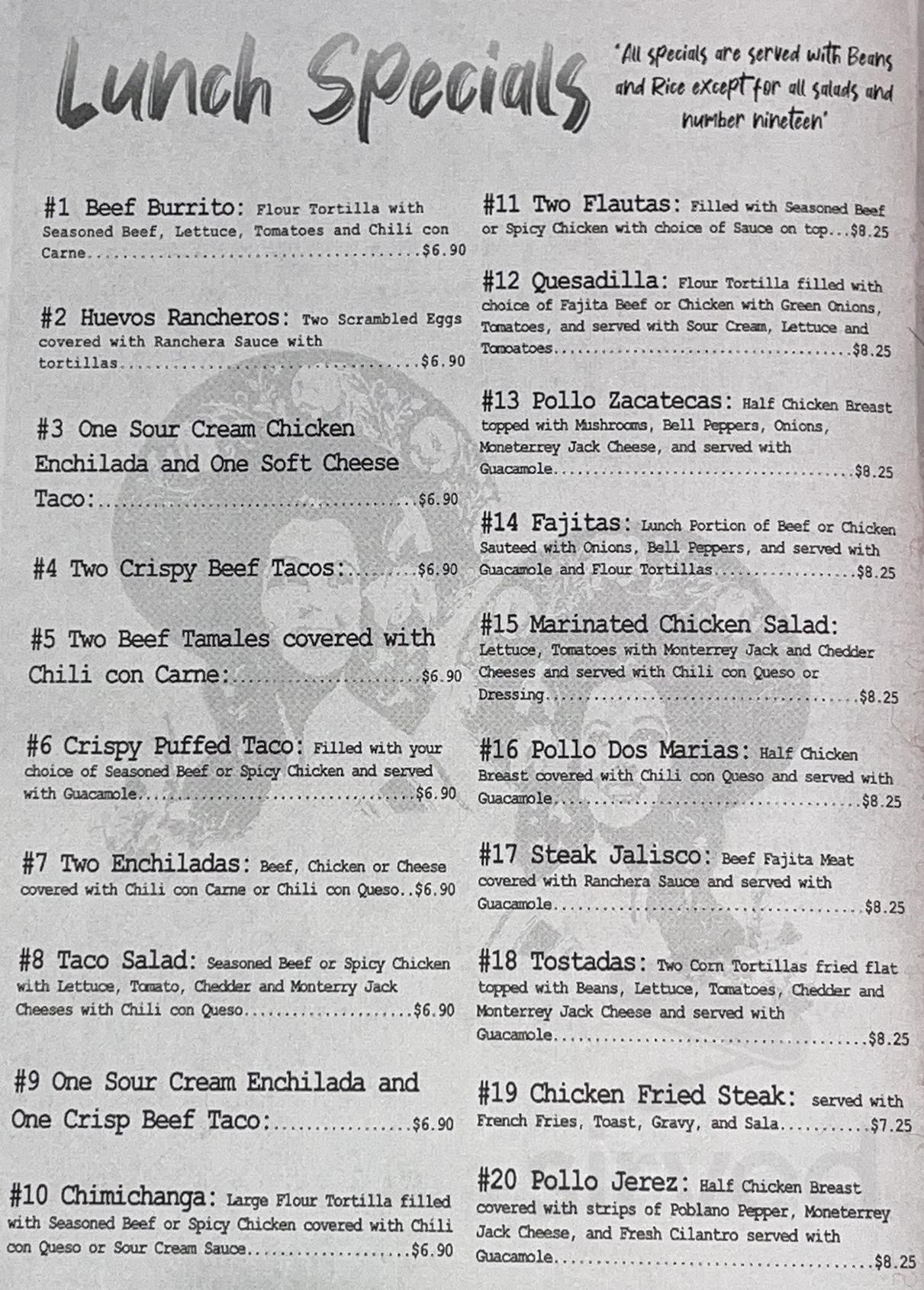 Lunch Specials

'All specials are served with Beans and Rice except for all salads and number nineteen'

#1 Beef Burrito: Flour Tortilla with Seasoned Beef, Lettuce, Tomatoes and Chili con Carne $6.90

#2 Huevos Rancheros: Two Scrambled Eggs covered with Ranchera Sauce with tortillas $6.90

#3 One Sour Cream Chicken Enchilada and One Soft Cheese Taco: $6.90

#4 Two Crispy Beef Tacos: $6.90

#5 Two Beef Tamales covered with Chili con Carne: $6.90

#6 Crispy Puffed Taco: Filled with your choice of Seasoned Beef or Spicy Chicken and served with Guacamole $6.90

#7 Two Enchiladas: Beef, Chicken or Cheese covered with Chili con Carne or Chili con Queso..$6.90

#8 Taco Salad: Seasoned Beef or Spicy Chicken with Lettuce, Tomato, Chedder and Monterry Jack Cheeses with Chili con Queso $6.90

#9 One Sour Cream Enchilada and One Crisp Beef Taco: $6.90

#10 Chimichanga: Large Flour Tortilla filled with Seasoned Beef or Spicy Chicken covered with Chili con Queso or Sour Cream Sauce $6.90

#11 Two Flautas: Filled with Seasoned Beef or Spicy Chicken with choice of Sauce on top...$8.25

#12 Quesadilla: Flour Tortilla filled with choice of Fajita Beef or Chicken with Green Onions, Tomatoes, and served with Sour Cream, Lettuce and Tomoatoes $8.25

#13 Pollo Zacatecas: Half Chicken Breast topped with Mushrooms, Bell Peppers, Onions, Moneterrey Jack Cheese, and served with Guacamole $8.25

#14 Fajitas: Lunch Portion of Beef or Chicken Sauteed with Onions, Bell Peppers, and served with Guacamole and Flour Tortillas $8.25

#15 Marinated Chicken Salad: Lettuce, Tomatoes with Monterrey Jack and Chedder Cheeses and served with Chili con Queso or Dressing $8.25

#16 Pollo Dos Marias: Half Chicken Breast covered with Chili con Queso and served with Guacamole $8.25

#17 Steak Jalisco: Beef Fajita Meat covered with Ranchera Sauce and served with Guacamole $8.25

#18 Tostadas: Two Corn Tortillas fried flat topped with Beans, Lettuce, Tomatoes, Chedder and Monterrey Jack Cheese and served with Guacamole $8.25

#19 Chicken Fried Steak: served with French Fries, Toast, Gravy, and Sala $7.25

#20 Pollo Jerez: Half Chicken Breast covered with strips of Poblano Pepper, Moneterrey Jack Cheese, and Fresh Cilantro served with Guacamole $8.25